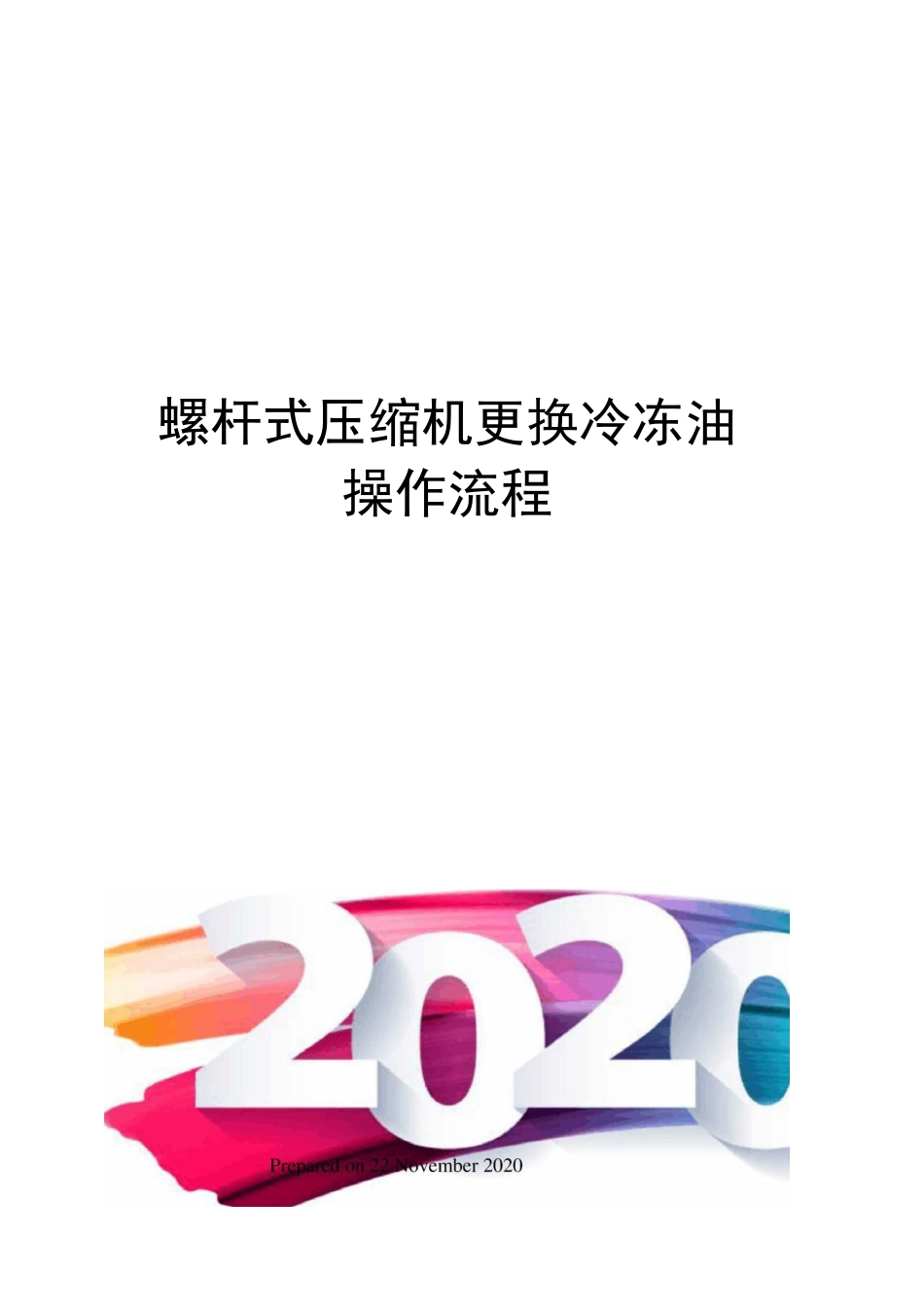 螺杆式压缩机更换冷冻油操作流程

2020

Prepared on 22 November 2020